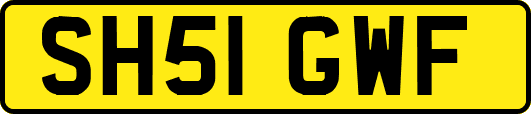 SH51 GWF